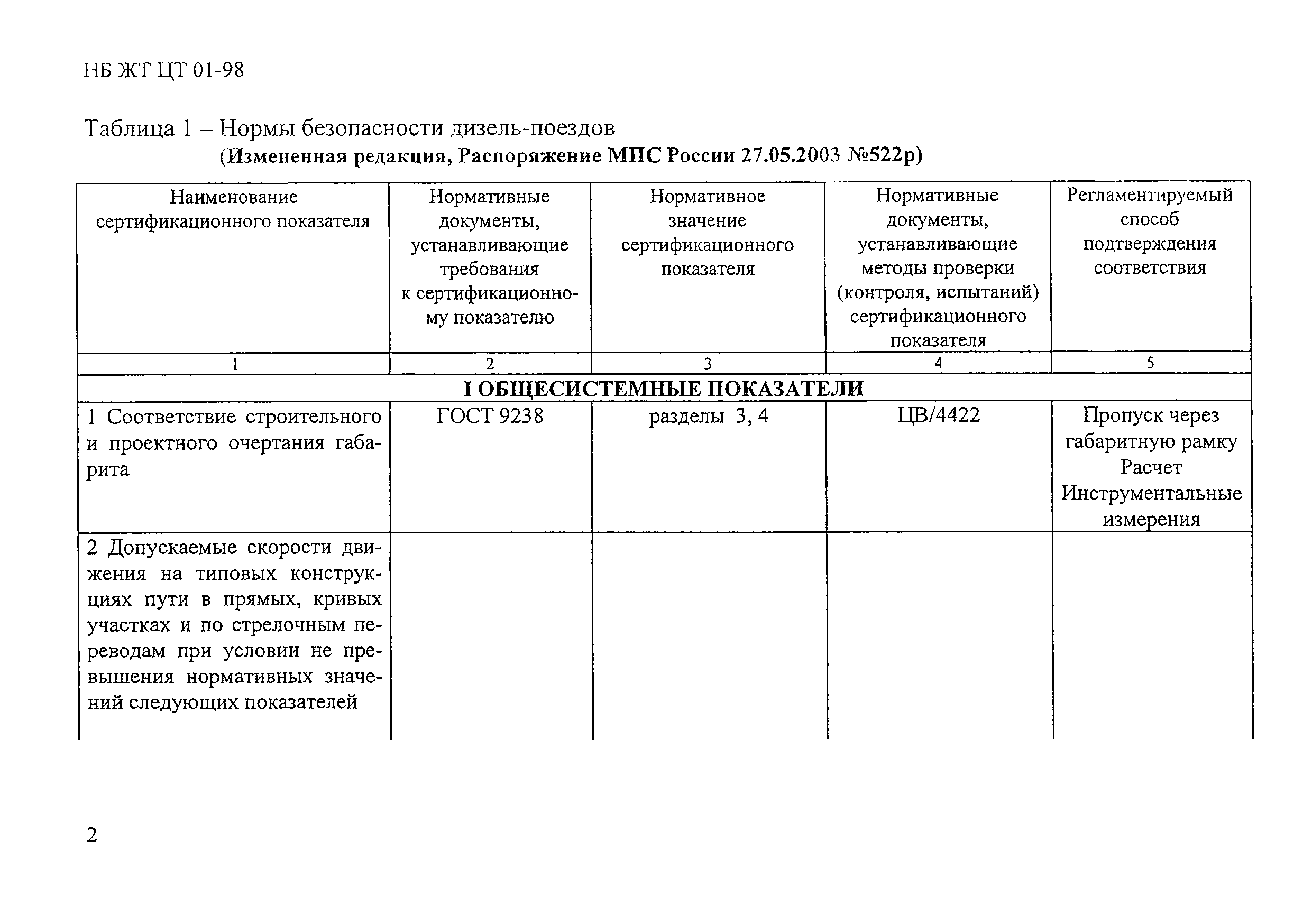 НБ ЖТ ЦТ 01-98

Таблица 1 – Нормы безопасности дизель-поездов
(Измененная редакция, Распоряжение МПС России 27.05.2003 №522р)

| Наименование сертификационного показателя | Нормативные документы, устанавливающие требования к сертификационному показателю | Нормативное значение сертификационного показателя | Нормативные документы, устанавливающие методы проверки (контроля, испытаний) сертификационного показателя | Регламентируемый способ подтверждения соответствия |
|---|---|---|---|---|
| 1 | 2 | 3 | 4 | 5 |
| I ОБЩЕСИСТЕМНЫЕ ПОКАЗАТЕЛИ | | | | |
| 1 Соответствие строительного и проектного очертания габарита | ГОСТ 9238 | разделы 3, 4 | ЦВ/4422 | Пропуск через габаритную рамку Расчет Инструментальные измерения |
| 2 Допускаемые скорости движения на типовых конструкциях пути в прямых, кривых участках и по стрелочным переводам при условии не превышения нормативных значений следующих показателей | | | | |

2